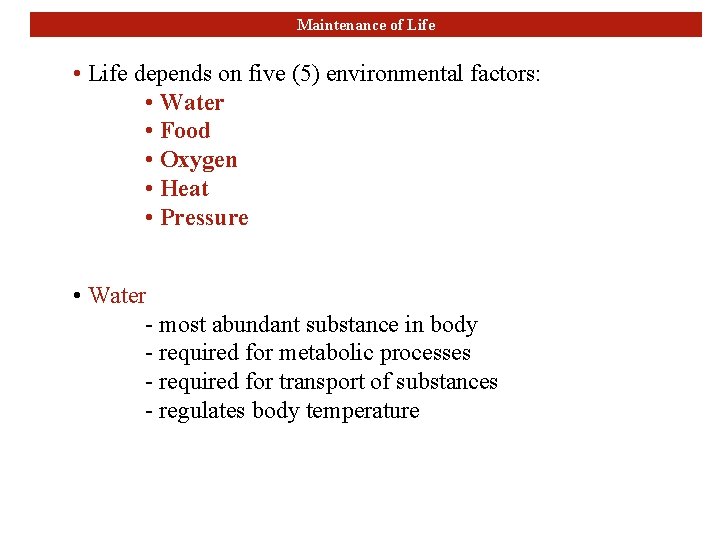 Maintenance of Life

• Life depends on five (5) environmental factors:
• Water
• Food
• Oxygen
• Heat
• Pressure

• Water
- most abundant substance in body
- required for metabolic processes
- required for transport of substances
- regulates body temperature